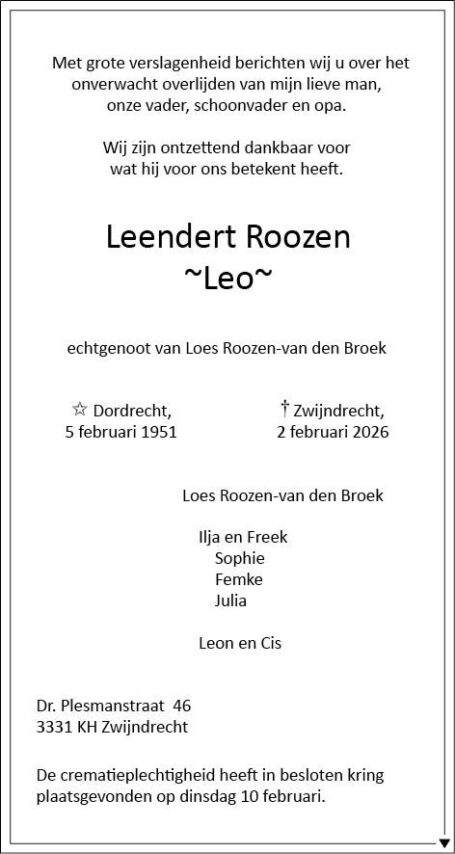 Met grote verslagenheid berichten wij u over het onverwacht overlijden van mijn lieve man, onze vader, schoonvader en opa.

Wij zijn ontzettend dankbaar voor wat hij voor ons betekent heeft.

Leendert Roozen
~Leo~

echtgenoot van Loes Roozen-van den Broek

☆ Dordrecht,
5 februari 1951

† Zwijndrecht,
2 februari 2026

Loes Roozen-van den Broek

Ilja en Freek
Sophie
Femke
Julia

Leon en Cis

Dr. Plesmanstraat 46
3331 KH Zwijndrecht

De crematieplechtigheid heeft in besloten kring plaatsgevonden op dinsdag 10 februari.